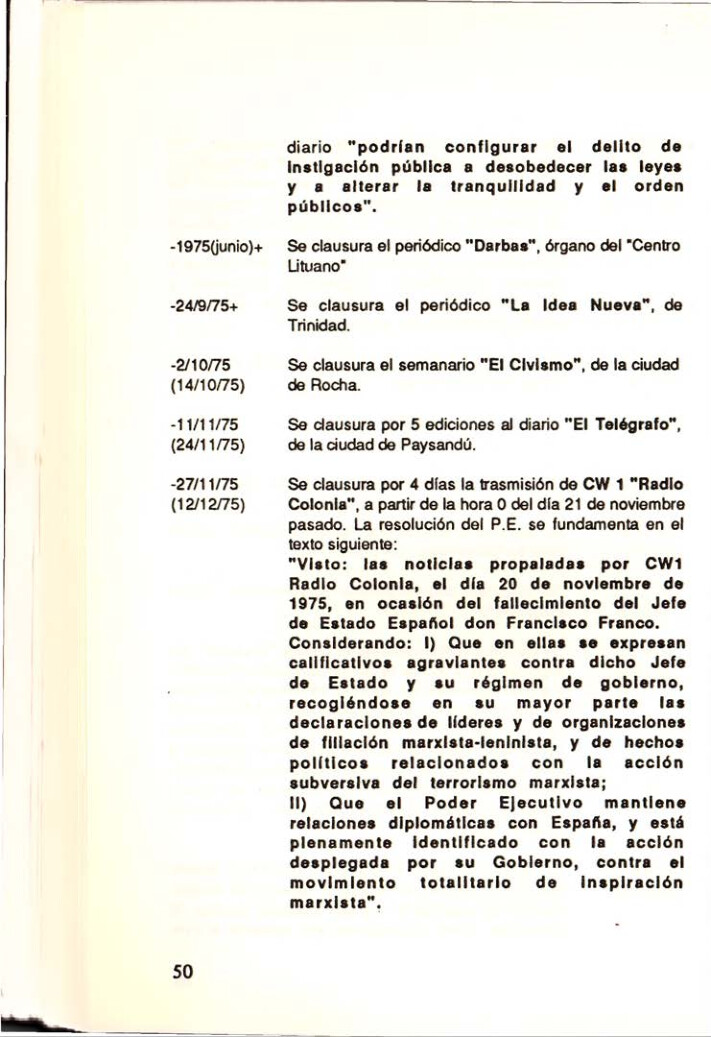 diario "podrían configurar el delito de instigación pública a desobedecer las leyes y a alterar la tranquilidad y el orden públicos".

-1975(junio)+ Se clausura el periódico "Darbas", órgano del "Centro Lituano"

-24/9/75+ Se clausura el periódico "La Idea Nueva", de Trinidad.

-2/10/75 (14/10/75) Se clausura el semanario "El Civismo", de la ciudad de Rocha.

-11/11/75 (24/11/75) Se clausura por 5 ediciones al diario "El Telégrafo", de la ciudad de Paysandú.

-27/11/75 (12/12/75) Se clausura por 4 días la trasmisión de CW 1 "Radio Colonia", a partir de la hora 0 del día 21 de noviembre pasado. La resolución del P.E. se fundamenta en el texto siguiente:
"Visto: las noticias propaladas por CW1 Radio Colonia, el día 20 de noviembre de 1975, en ocasión del fallecimiento del Jefe de Estado Español don Francisco Franco.
Considerando: I) Que en ellas se expresan calificativos agraviantes contra dicho Jefe de Estado y su régimen de gobierno, recogiéndose en su mayor parte las declaraciones de líderes y de organizaciones de filiación marxista-leninista, y de hechos políticos relacionados con la acción subversiva del terrorismo marxista;
II) Que el Poder Ejecutivo mantiene relaciones diplomáticas con España, y está plenamente identificado con la acción desplegada por su Gobierno, contra el movimiento totalitario de inspiración marxista".

50